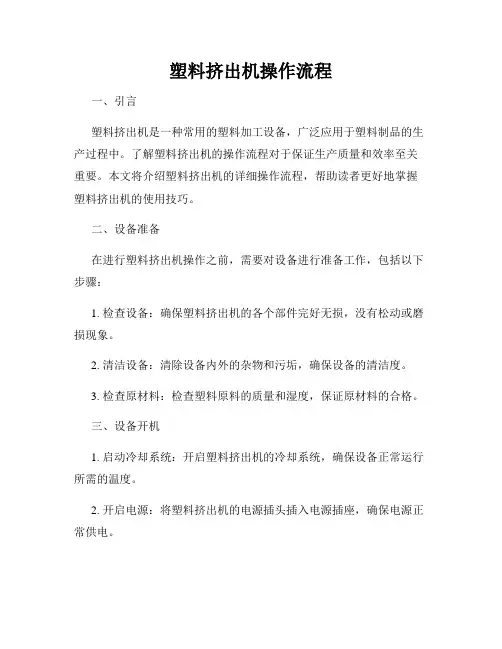 塑料挤出机操作流程

一、引言

塑料挤出机是一种常用的塑料加工设备，广泛应用于塑料制品的生产过程中。了解塑料挤出机的操作流程对于保证生产质量和效率至关重要。本文将介绍塑料挤出机的详细操作流程，帮助读者更好地掌握塑料挤出机的使用技巧。

二、设备准备

在进行塑料挤出机操作之前，需要对设备进行准备工作，包括以下步骤：

1. 检查设备：确保塑料挤出机的各个部件完好无损，没有松动或磨损现象。

2. 清洁设备：清除设备内外的杂物和污垢，确保设备的清洁度。

3. 检查原材料：检查塑料原料的质量和湿度，保证原材料的合格。

三、设备开机

1. 启动冷却系统：开启塑料挤出机的冷却系统，确保设备正常运行所需的温度。

2. 开启电源：将塑料挤出机的电源插头插入电源插座，确保电源正常供电。